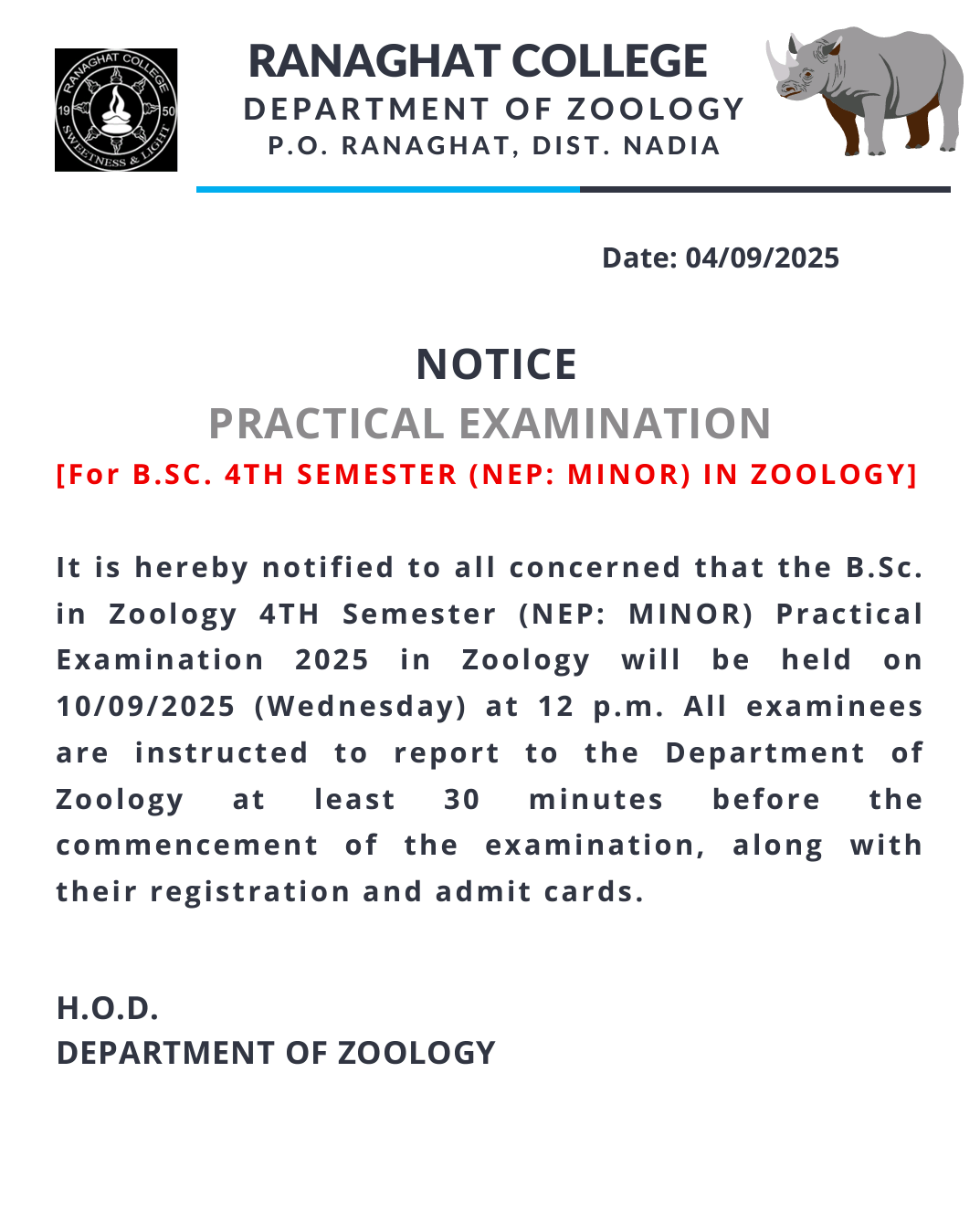 RANAGHAT COLLEGE
19 50
SWEETNESS & LIGHT

RANAGHAT COLLEGE
DEPARTMENT OF ZOOLOGY
P.O. RANAGHAT, DIST. NADIA

Date: 04/09/2025

NOTICE
PRACTICAL EXAMINATION
[For B.SC. 4TH SEMESTER (NEP: MINOR) IN ZOOLOGY]

It is hereby notified to all concerned that the B.Sc. in Zoology 4TH Semester (NEP: MINOR) Practical Examination 2025 in Zoology will be held on 10/09/2025 (Wednesday) at 12 p.m. All examinees are instructed to report to the Department of Zoology at least 30 minutes before the commencement of the examination, along with their registration and admit cards.

H.O.D.
DEPARTMENT OF ZOOLOGY